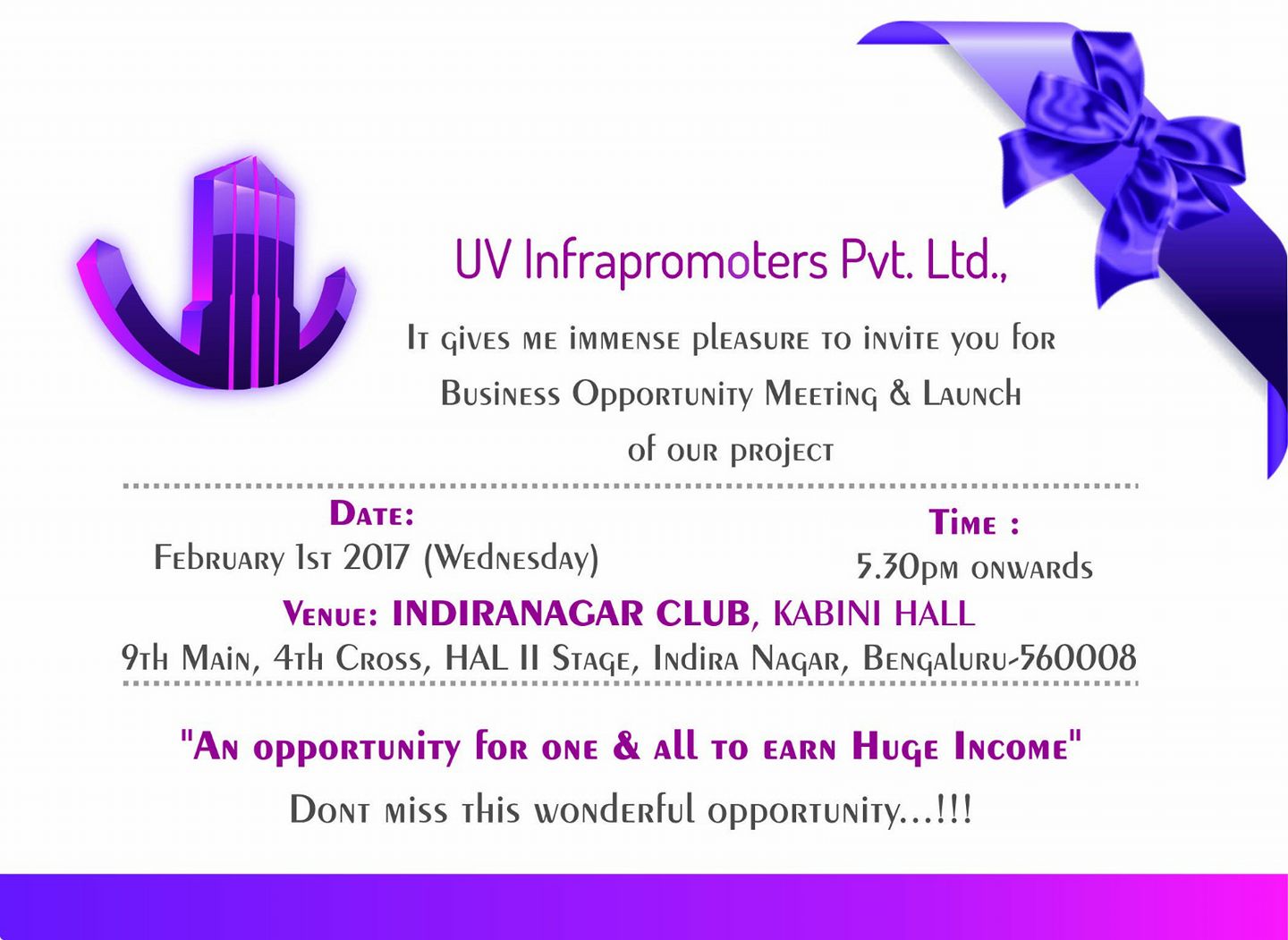 UV Infrapromoters Pvt. Ltd.,

It gives me immense pleasure to invite you for Business Opportunity Meeting & Launch of our project

Date:
February 1st 2017 (Wednesday)

Time :
5.30pm onwards

Venue: INDIRANAGAR CLUB, KABINI HALL
9th Main, 4th Cross, HAL II Stage, Indira Nagar, Bengaluru-560008

"An opportunity for one & all to earn Huge Income"

Dont miss this wonderful opportunity...!!!